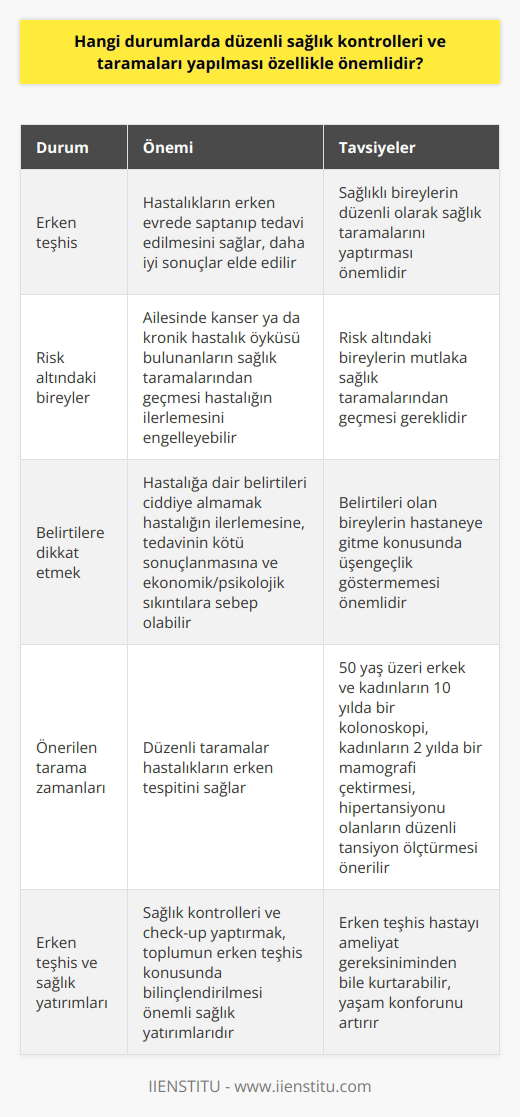 Hangi durumlarda düzenli sağlık kontrolleri ve taramaları yapılması özellikle önemlidir?

| Durum | Önemi | Tavsiyeler |
|---|---|---|
| Erken teşhis | Hastalıkların erken evrede saptanıp tedavi edilmesini sağlar, daha iyi sonuçlar elde edilir | Sağlıklı bireylerin düzenli olarak sağlık taramalarını yaptırması önemlidir |
| Risk altındaki bireyler | Ailesinde kanser ya da kronik hastalık öyküsü bulunanların sağlık taramalarından geçmesi hastalığın ilerlemesini engelleyebilir | Risk altındaki bireylerin mutlaka sağlık taramalarından geçmesi gereklidir |
| Belirtilere dikkat etmek | Hastalığa dair belirtileri ciddiye almamak hastalığın ilerlemesine, tedavinin kötü sonuçlanmasına ve ekonomik/psikolojik sıkıntılara sebep olabilir | Belirtileri olan bireylerin hastaneye gitme konusunda üşengeçlik göstermemesi önemlidir |
| Önerilen tarama zamanları | Düzenli taramalar hastalıkların erken tespitini sağlar | 50 yaş üzeri erkek ve kadınların 10 yılda bir kolonoskopi, kadınların 2 yılda bir mamografi çektirmesi, hipertansiyonu olanların düzenli tansiyon ölçtürmesi önerilir |
| Erken teşhis ve sağlık yatırımları | Sağlık kontrolleri ve check-up yaptırmak, toplumun erken teşhis konusunda bilinçlendirilmesi önemli sağlık yatırımlarıdır | Erken teşhis hastayı ameliyat gereksiniminden bile kurtarabilir, yaşam konforunu artırır |

IIENSTITU - www.iienstitu.com